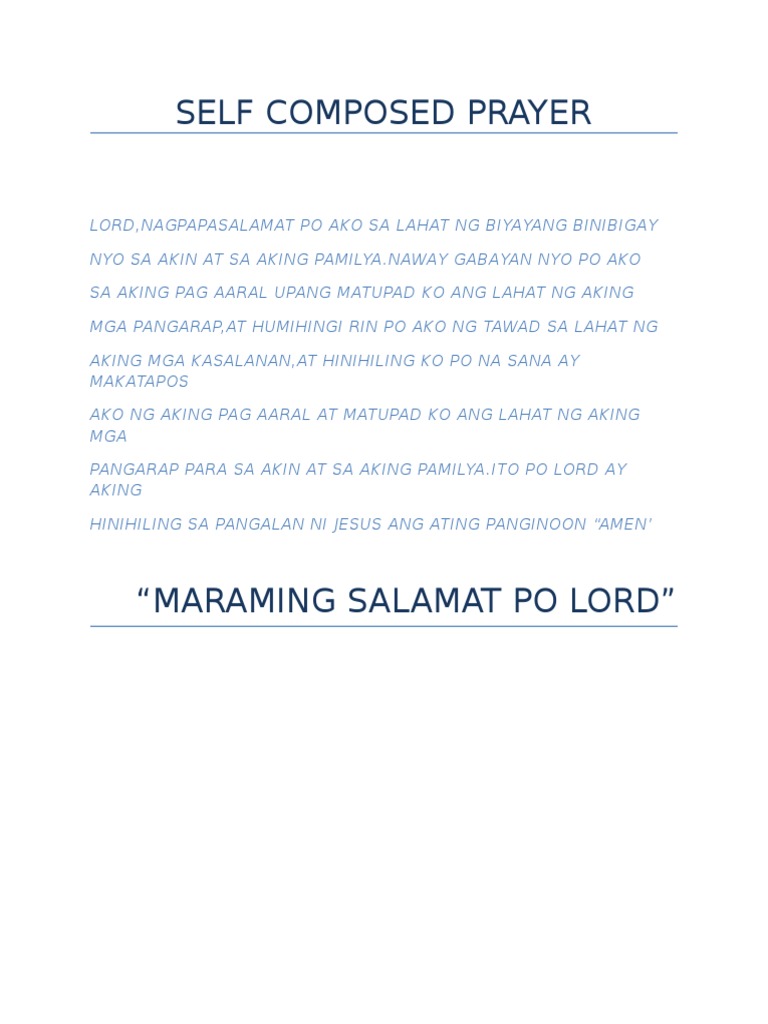 SELF COMPOSED PRAYER

LORD,NAGPAPASALAMAT PO AKO SA LAHAT NG BIYAYANG BINIBIGAY

NYO SA AKIN AT SA AKING PAMILYA.NAWAY GABAYAN NYO PO AKO

SA AKING PAG AARAL UPANG MATUPAD KO ANG LAHAT NG AKING

MGA PANGARAP,AT HUMIHINGI RIN PO AKO NG TAWAD SA LAHAT NG

AKING MGA KASALANAN,AT HINIHILING KO PO NA SANA AY MAKATAPOS

AKO NG AKING PAG AARAL AT MATUPAD KO ANG LAHAT NG AKING MGA

PANGARAP PARA SA AKIN AT SA AKING PAMILYA.ITO PO LORD AY AKING

HINIHILING SA PANGALAN NI JESUS ANG ATING PANGINOON “AMEN’

“MARAMING SALAMAT PO LORD”